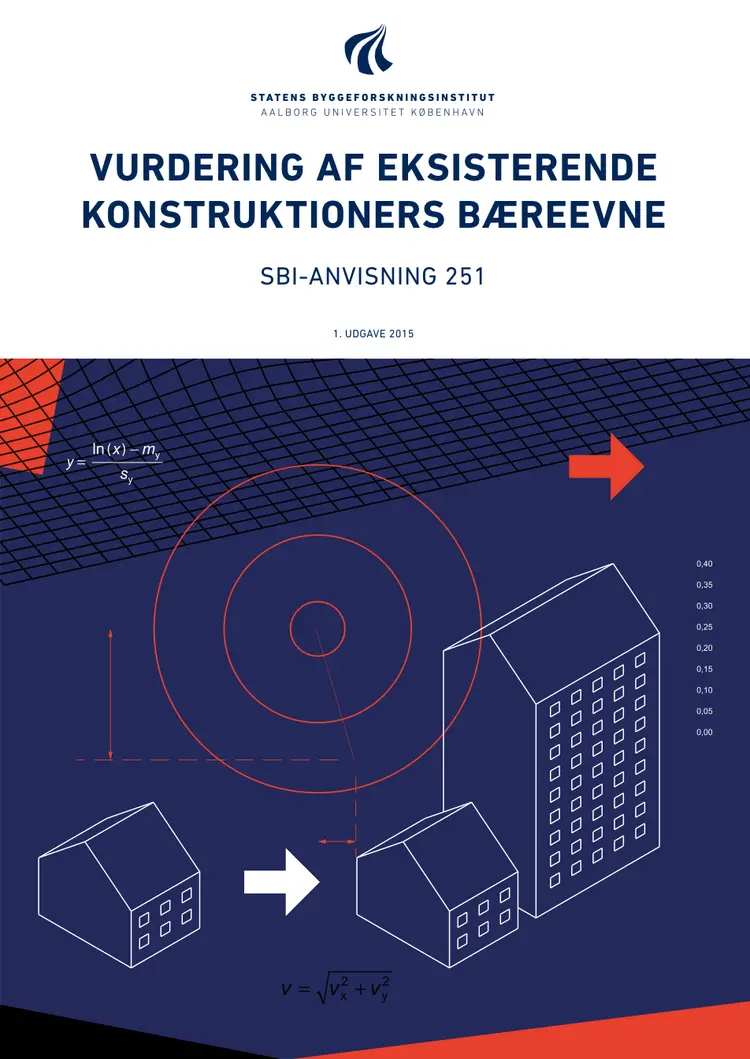 STATENS BYGGEFORSKNINGSINSTITUT
AALBORG UNIVERSITET KØBENHAVN

VURDERING AF EKSISTERENDE KONSTRUKTIONERS BÆREEVNE

SBI-ANVISNING 251

1. UDGAVE 2015

$y = \frac{\ln(x) - m_y}{s_y}$

0,40
0,35
0,30
0,25
0,20
0,15
0,10
0,05
0,00

$v = \sqrt{v_x^2 + v_y^2}$